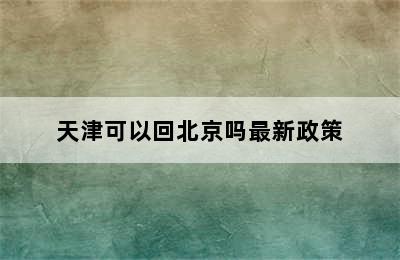 天津可以回北京吗最新政策